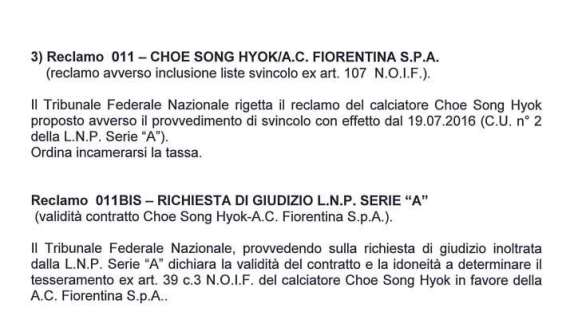 3) Reclamo 011 – CHOE SONG HYOK/A.C. FIORENTINA S.P.A.
(reclamo avverso inclusione liste svincolo ex art. 107 N.O.I.F.).

Il Tribunale Federale Nazionale rigetta il reclamo del calciatore Choe Song Hyok proposto avverso il provvedimento di svincolo con effetto dal 19.07.2016 (C.U. n° 2 della L.N.P. Serie "A").
Ordina incamerarsi la tassa.

Reclamo 011BIS – RICHIESTA DI GIUDIZIO L.N.P. SERIE "A"
(validità contratto Choe Song Hyok-A.C. Fiorentina S.p.A.).

Il Tribunale Federale Nazionale, provvedendo sulla richiesta di giudizio inoltrata dalla L.N.P. Serie "A" dichiara la validità del contratto e la idoneità a determinare il tesseramento ex art. 39 c.3 N.O.I.F. del calciatore Choe Song Hyok in favore della A.C. Fiorentina S.p.A..